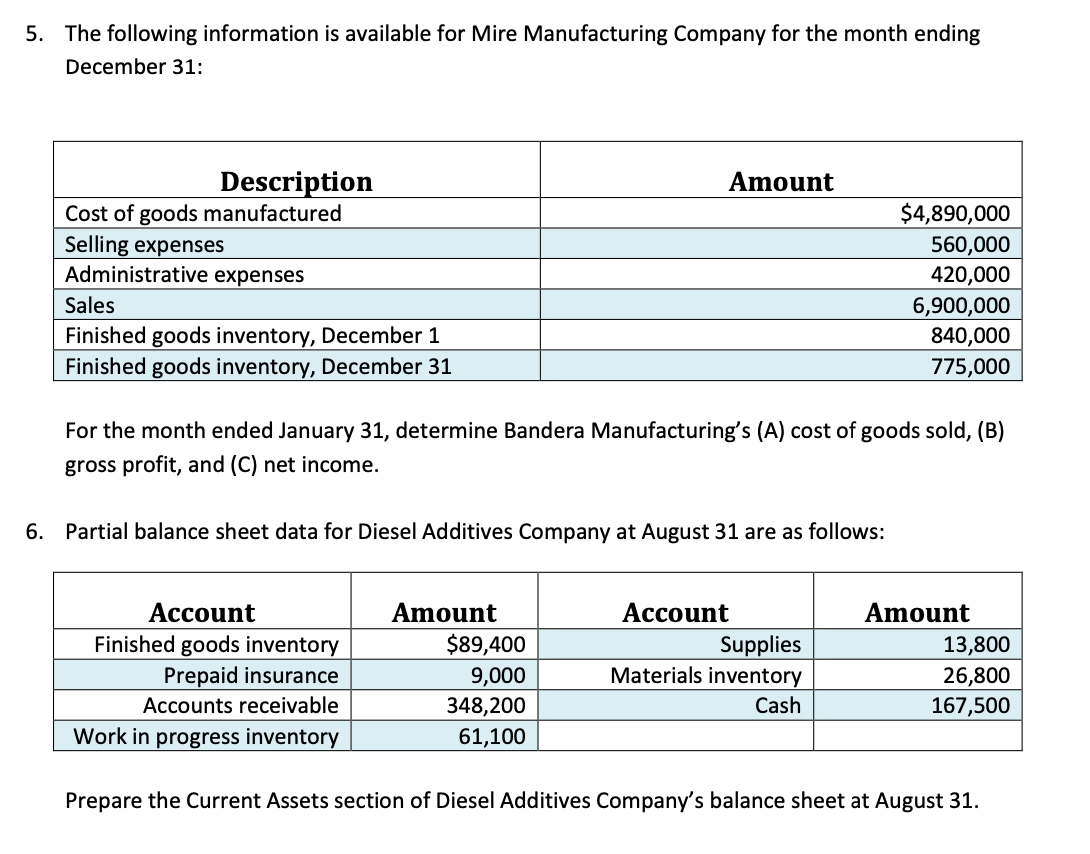 5. The following information is available for Mire Manufacturing Company for the month ending December 31:

| Description | Amount |
|---|---|
| Cost of goods manufactured | $4,890,000 |
| Selling expenses | 560,000 |
| Administrative expenses | 420,000 |
| Sales | 6,900,000 |
| Finished goods inventory, December 1 | 840,000 |
| Finished goods inventory, December 31 | 775,000 |

For the month ended January 31, determine Bandera Manufacturing's (A) cost of goods sold, (B) gross profit, and (C) net income.

6. Partial balance sheet data for Diesel Additives Company at August 31 are as follows:

| Account | Amount | Account | Amount |
|---|---|---|---|
| Finished goods inventory | $89,400 | Supplies | 13,800 |
| Prepaid insurance | 9,000 | Materials inventory | 26,800 |
| Accounts receivable | 348,200 | Cash | 167,500 |
| Work in progress inventory | 61,100 | | |

Prepare the Current Assets section of Diesel Additives Company's balance sheet at August 31.